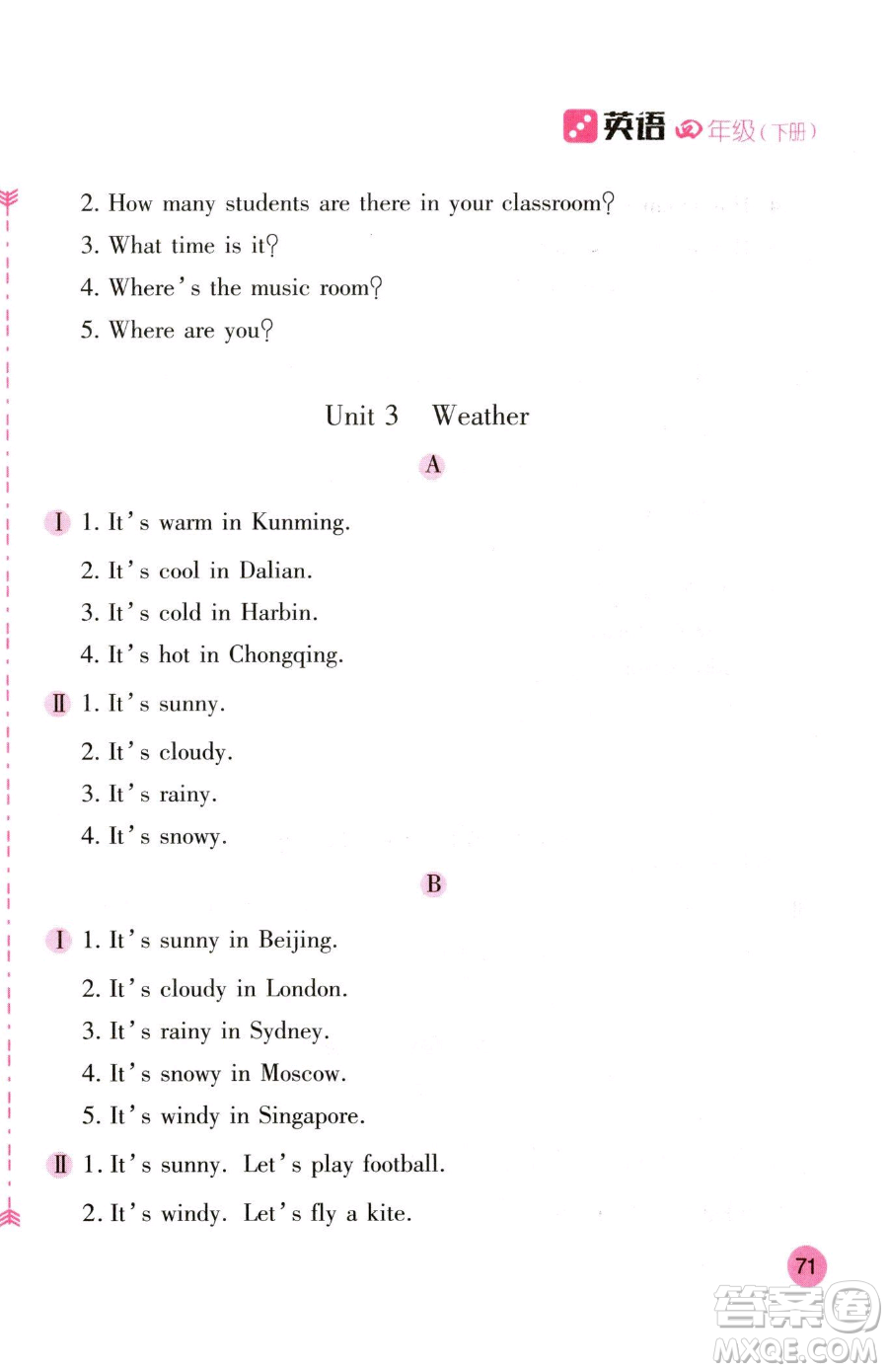 英语 四年级(下册)

2. How many students are there in your classroom?
3. What time is it?
4. Where's the music room?
5. Where are you?

Unit 3 Weather

A

I 1. It's warm in Kunming.
2. It's cool in Dalian.
3. It's cold in Harbin.
4. It's hot in Chongqing.

II 1. It's sunny.
2. It's cloudy.
3. It's rainy.
4. It's snowy.

B

I 1. It's sunny in Beijing.
2. It's cloudy in London.
3. It's rainy in Sydney.
4. It's snowy in Moscow.
5. It's windy in Singapore.

II 1. It's sunny. Let's play football.
2. It's windy. Let's fly a kite.

71

答案圈
MXQE.COM